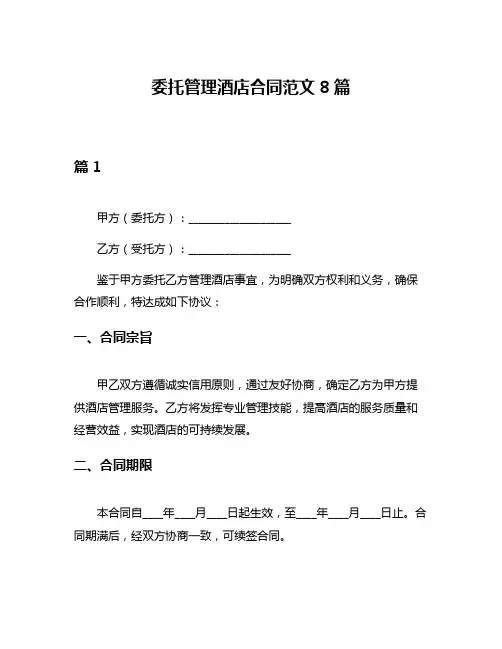 委托管理酒店合同范文 8 篇

篇 1

甲方（委托方）：__________________

乙方（受托方）：__________________

鉴于甲方委托乙方管理酒店事宜，为明确双方权利和义务，确保合作顺利，特达成如下协议：

一、合同宗旨

甲乙双方遵循诚实信用原则，通过友好协商，确定乙方为甲方提供酒店管理服务。乙方将发挥专业管理技能，提高酒店的服务质量和经营效益，实现酒店的可持续发展。

二、合同期限

本合同自____年____月____日起生效，至____年____月____日止。合同期满后，经双方协商一致，可续签合同。